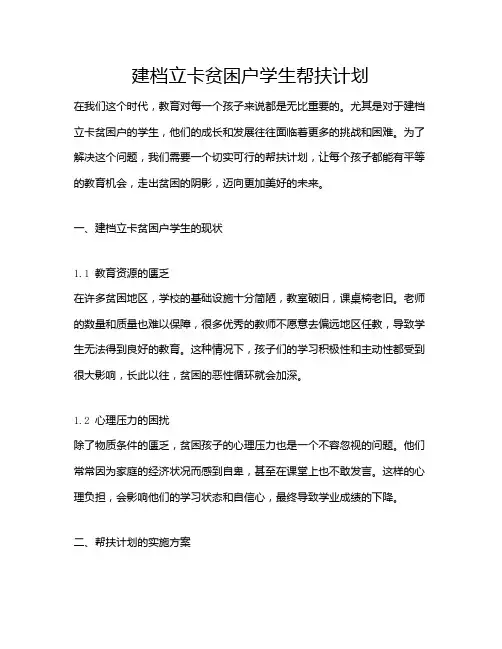 建档立卡贫困户学生帮扶计划

在我们这个时代，教育对每一个孩子来说都是无比重要的。尤其是对于建档立卡贫困户的学生，他们的成长和发展往往面临着更多的挑战和困难。为了解决这个问题，我们需要一个切实可行的帮扶计划，让每个孩子都能有平等的教育机会，走出贫困的阴影，迈向更加美好的未来。

一、建档立卡贫困户学生的现状

1.1 教育资源的匮乏
在许多贫困地区，学校的基础设施十分简陋，教室破旧，课桌椅老旧。老师的数量和质量也难以保障，很多优秀的教师不愿意去偏远地区任教，导致学生无法得到良好的教育。这种情况下，孩子们的学习积极性和主动性都受到很大影响，长此以往，贫困的恶性循环就会加深。

1.2 心理压力的困扰
除了物质条件的匮乏，贫困孩子的心理压力也是一个不容忽视的问题。他们常常因为家庭的经济状况而感到自卑，甚至在课堂上也不敢发言。这样的心理负担，会影响他们的学习状态和自信心，最终导致学业成绩的下降。

二、帮扶计划的实施方案